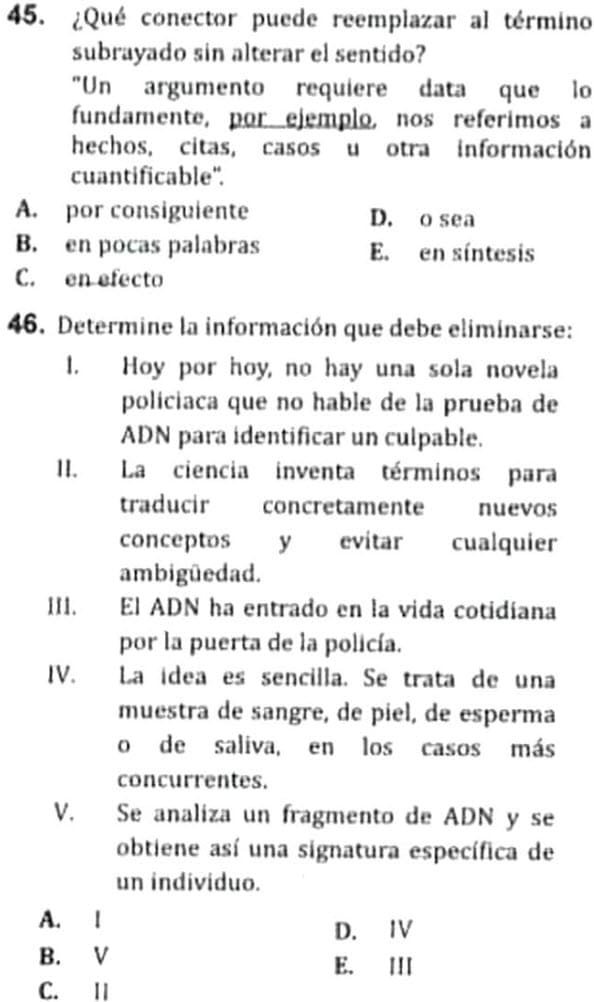 45. ¿Qué conector puede reemplazar al término subrayado sin alterar el sentido?

"Un argumento requiere data que lo fundamente, por ejemplo, nos referimos a hechos, citas, casos u otra información cuantificable".

A. por consiguiente
B. en pocas palabras
C. en efecto
D. o sea
E. en síntesis

46. Determine la información que debe eliminarse:

I. Hoy por hoy, no hay una sola novela policiaca que no hable de la prueba de ADN para identificar un culpable.

II. La ciencia inventa términos para traducir concretamente nuevos conceptos y evitar cualquier ambigüedad.

III. El ADN ha entrado en la vida cotidiana por la puerta de la policía.

IV. La idea es sencilla. Se trata de una muestra de sangre, de piel, de esperma o de saliva, en los casos más concurrentes.

V. Se analiza un fragmento de ADN y se obtiene así una signatura específica de un individuo.

A. I
B. V
C. II
D. IV
E. III